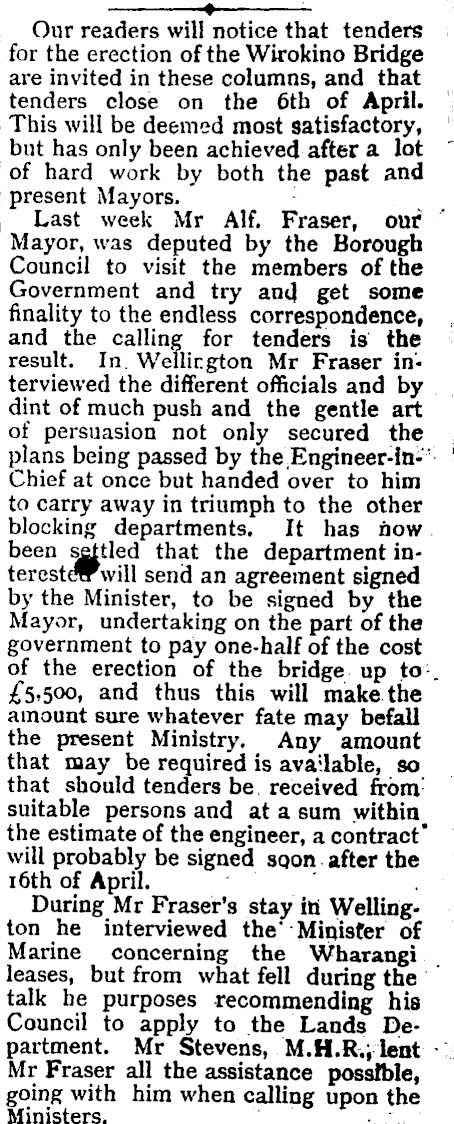 Our readers will notice that tenders for the erection of the Wirokino Bridge are invited in these columns, and that tenders close on the 6th of April. This will be deemed most satisfactory, but has only been achieved after a lot of hard work by both the past and present Mayors.

Last week Mr Alf. Fraser, our Mayor, was deputed by the Borough Council to visit the members of the Government and try and get some finality to the endless correspondence, and the calling for tenders is the result. In Wellington Mr Fraser interviewed the different officials and by dint of much push and the gentle art of persuasion not only secured the plans being passed by the Engineer-in-Chief at once but handed over to him to carry away in triumph to the other blocking departments. It has now been settled that the department interested will send an agreement signed by the Minister, to be signed by the Mayor, undertaking on the part of the government to pay one-half of the cost of the erection of the bridge up to £5,500, and thus this will make the amount sure whatever fate may befall the present Ministry. Any amount that may be required is available, so that should tenders be received from suitable persons and at a sum within the estimate of the engineer, a contract will probably be signed soon after the 16th of April.

During Mr Fraser's stay in Wellington he interviewed the Minister of Marine concerning the Wharangi leases, but from what fell during the talk he purposes recommending his Council to apply to the Lands Department. Mr Stevens, M.H.R., lent Mr Fraser all the assistance possible, going with him when calling upon the Ministers.